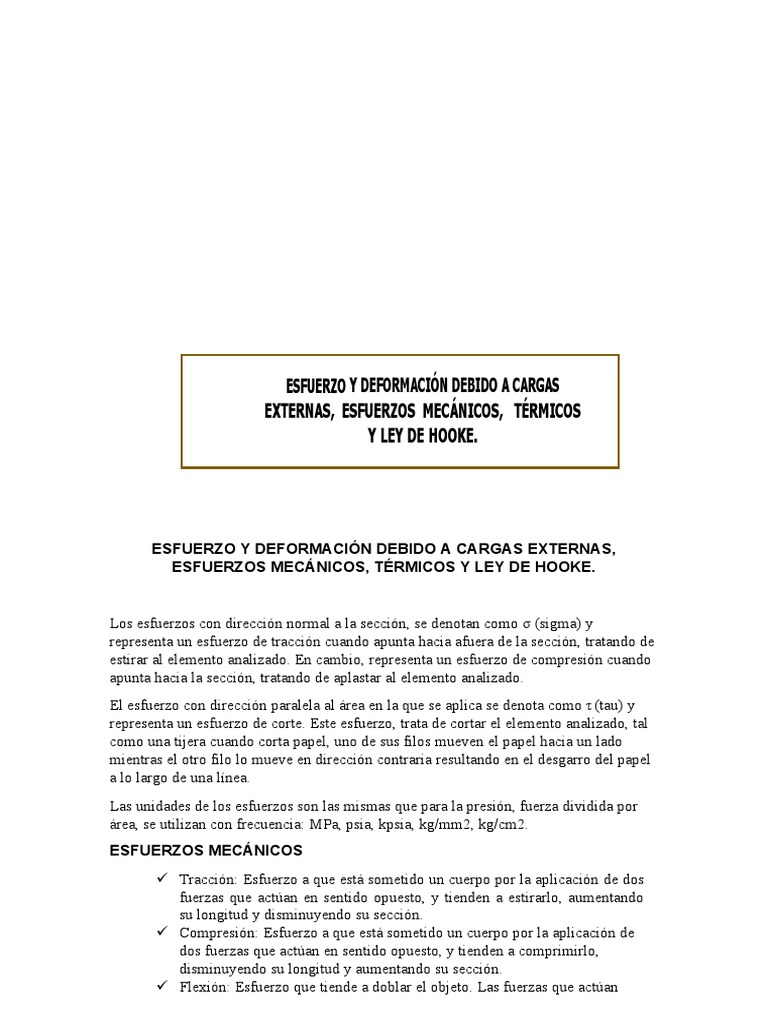 ESFUERZO Y DEFORMACIÓN DEBIDO A CARGAS EXTERNAS, ESFUERZOS MECÁNICOS, TÉRMICOS Y LEY DE HOOKE.

ESFUERZO Y DEFORMACIÓN DEBIDO A CARGAS EXTERNAS, ESFUERZOS MECÁNICOS, TÉRMICOS Y LEY DE HOOKE.

Los esfuerzos con dirección normal a la sección, se denotan como σ (sigma) y representa un esfuerzo de tracción cuando apunta hacia afuera de la sección, tratando de estirar al elemento analizado. En cambio, representa un esfuerzo de compresión cuando apunta hacia la sección, tratando de aplastar al elemento analizado.

El esfuerzo con dirección paralela al área en la que se aplica se denota como τ (tau) y representa un esfuerzo de corte. Este esfuerzo, trata de cortar el elemento analizado, tal como una tijera cuando corta papel, uno de sus filos mueven el papel hacia un lado mientras el otro filo lo mueve en dirección contraria resultando en el desgarro del papel a lo largo de una línea.

Las unidades de los esfuerzos son las mismas que para la presión, fuerza dividida por área, se utilizan con frecuencia: MPa, psia, kpsia, kg/mm2, kg/cm2.

ESFUERZOS MECÁNICOS

✓ Tracción: Esfuerzo a que está sometido un cuerpo por la aplicación de dos fuerzas que actúan en sentido opuesto, y tienden a estirarlo, aumentando su longitud y disminuyendo su sección.
✓ Compresión: Esfuerzo a que está sometido un cuerpo por la aplicación de dos fuerzas que actúan en sentido opuesto, y tienden a comprimirlo, disminuyendo su longitud y aumentando su sección.
✓ Flexión: Esfuerzo que tiende a doblar el objeto. Las fuerzas que actúan